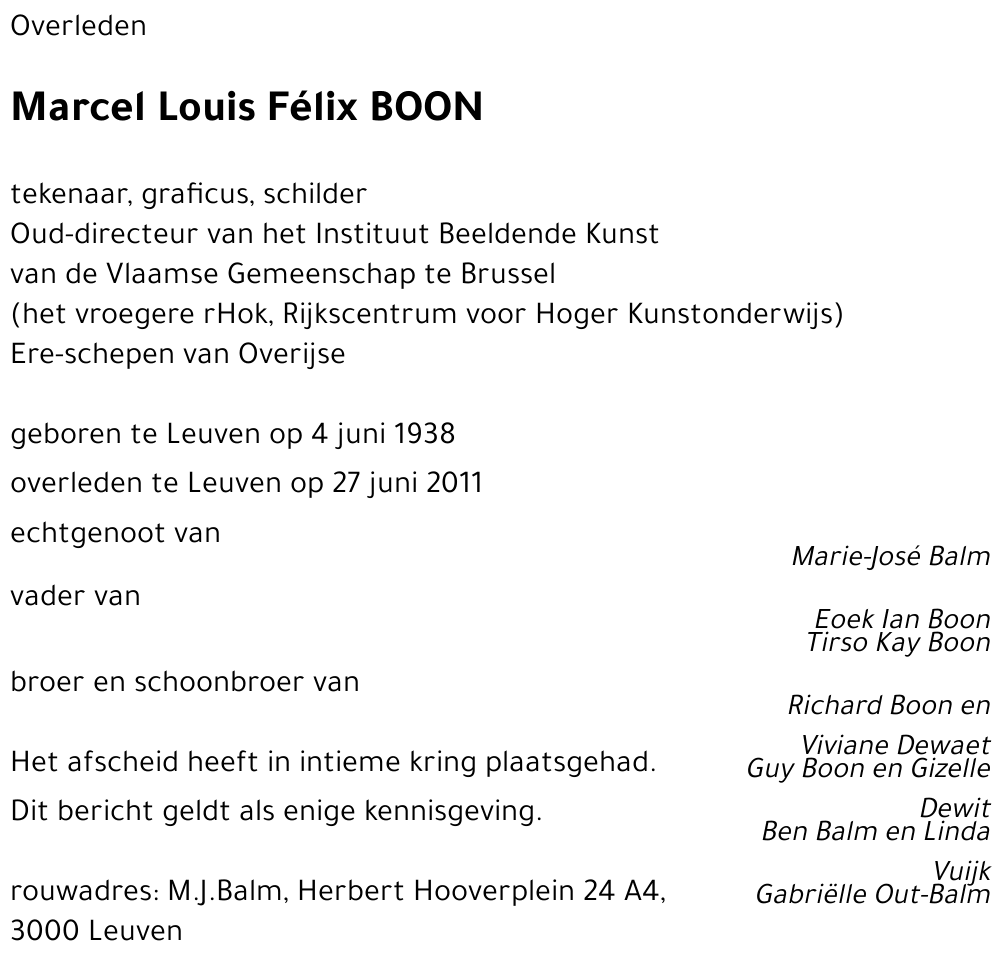 Overleden

Marcel Louis Félix BOON

tekenaar, graficus, schilder
Oud-directeur van het Instituut Beeldende Kunst van de Vlaamse Gemeenschap te Brussel (het vroegere rHok, Rijkscentrum voor Hoger Kunstonderwijs)
Ere-schepen van Overijse

geboren te Leuven op 4 juni 1938

overleden te Leuven op 27 juni 2011

echtgenoot van

Marie-José Balm

vader van

Eoek Ian Boon
Tirso Kay Boon

broer en schoonbroer van

Richard Boon en Viviane Dewaet
Guy Boon en Gizelle Dewit
Ben Balm en Linda Vuijk
Gabriëlle Out-Balm

Het afscheid heeft in intieme kring plaatsgehad.

Dit bericht geldt als enige kennisgeving.

rouwadres: M.J.Balm, Herbert Hooverplein 24 A4, 3000 Leuven